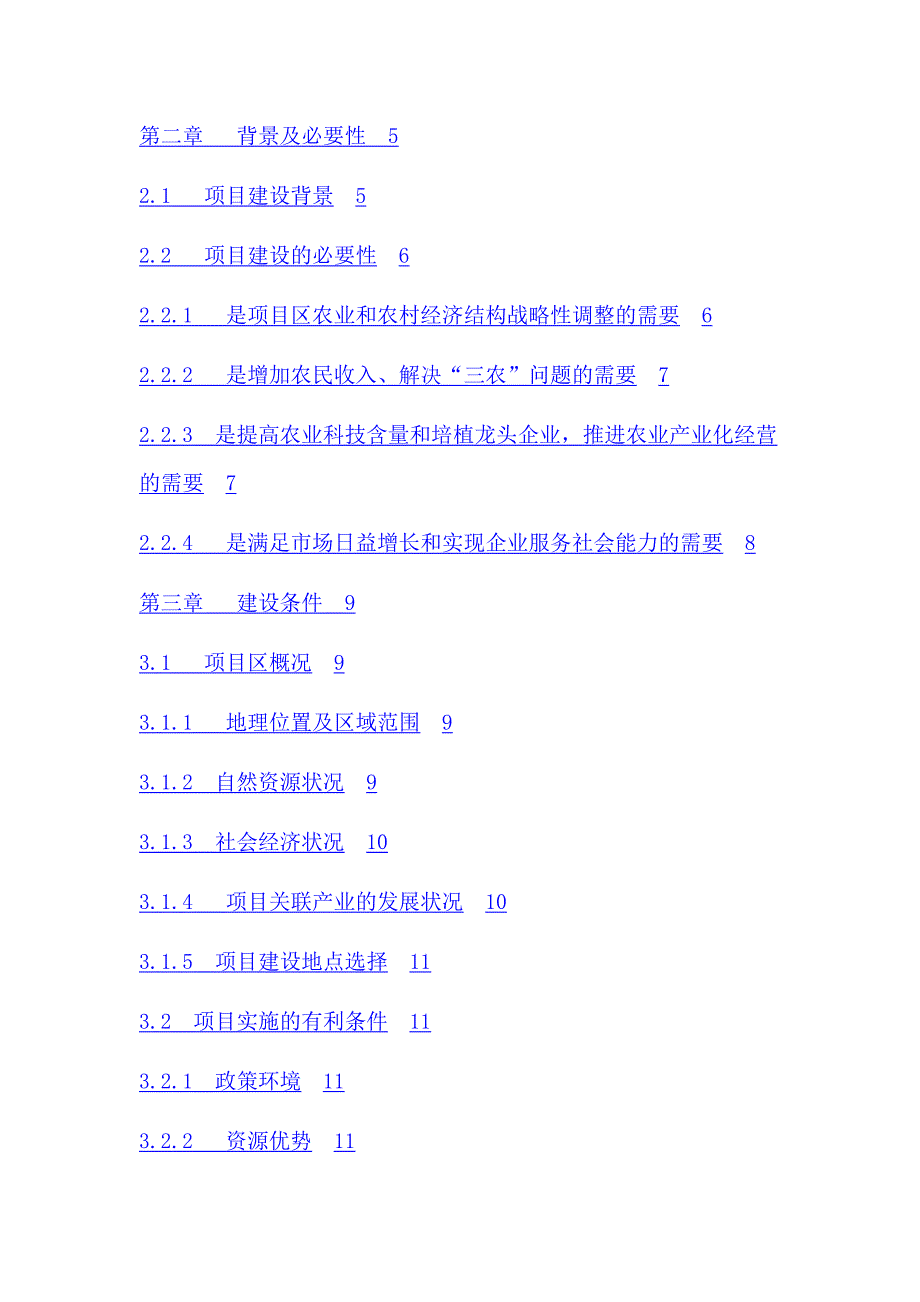 第二章　背景及必要性　5

2.1　项目建设背景　5

2.2　项目建设的必要性　6

2.2.1　是项目区农业和农村经济结构战略性调整的需要　6

2.2.2　是增加农民收入、解决“三农”问题的需要　7

2.2.3　是提高农业科技含量和培植龙头企业，推进农业产业化经营的需要　7

2.2.4　是满足市场日益增长和实现企业服务社会能力的需要　8

第三章　建设条件　9

3.1　项目区概况　9

3.1.1　地理位置及区域范围　9

3.1.2　自然资源状况　9

3.1.3　社会经济状况　10

3.1.4　项目关联产业的发展状况　10

3.1.5　项目建设地点选择　11

3.2　项目实施的有利条件　11

3.2.1　政策环境　11

3.2.2　资源优势　11